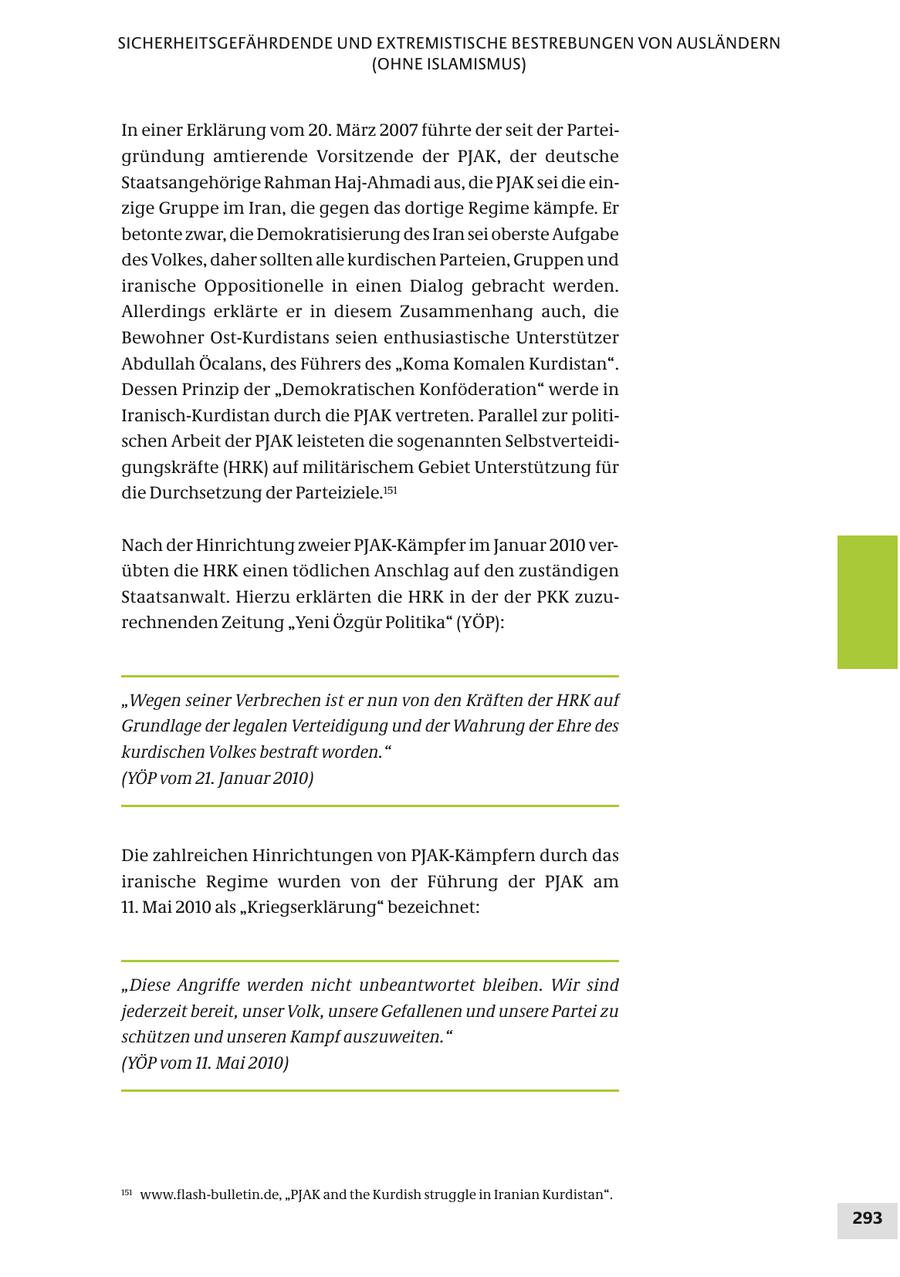 SICHERHEITSGEFÄHRDENDE UND EXTREMISTISCHE BESTREBUNGEN VON AUSLÄNDERN (OHNE ISLAMISMUS)

In einer Erklärung vom 20. März 2007 führte der seit der Parteigründung amtierende Vorsitzende der PJAK, der deutsche Staatsangehörige Rahman Haj-Ahmadi aus, die PJAK sei die einzige Gruppe im Iran, die gegen das dortige Regime kämpfe. Er betonte zwar, die Demokratisierung des Iran sei oberste Aufgabe des Volkes, daher sollten alle kurdischen Parteien, Gruppen und iranische Oppositionelle in einen Dialog gebracht werden. Allerdings erklärte er in diesem Zusammenhang auch, die Bewohner Ost-Kurdistans seien enthusiastische Unterstützer Abdullah Öcalans, des Führers des „Koma Komalen Kurdistan“. Dessen Prinzip der „Demokratischen Konföderation“ werde in Iranisch-Kurdistan durch die PJAK vertreten. Parallel zur politischen Arbeit der PJAK leisteten die sogenannten Selbstverteidigungskräfte (HRK) auf militärischem Gebiet Unterstützung für die Durchsetzung der Parteiziele.$^{151}$

Nach der Hinrichtung zweier PJAK-Kämpfer im Januar 2010 verübten die HRK einen tödlichen Anschlag auf den zuständigen Staatsanwalt. Hierzu erklärten die HRK in der der PKK zuzurechnenden Zeitung „Yeni Özgür Politika“ (YÖP):

„Wegen seiner Verbrechen ist er nun von den Kräften der HRK auf Grundlage der legalen Verteidigung und der Wahrung der Ehre des kurdischen Volkes bestraft worden.“
(YÖP vom 21. Januar 2010)

Die zahlreichen Hinrichtungen von PJAK-Kämpfern durch das iranische Regime wurden von der Führung der PJAK am 11. Mai 2010 als „Kriegserklärung“ bezeichnet:

„Diese Angriffe werden nicht unbeantwortet bleiben. Wir sind jederzeit bereit, unser Volk, unsere Gefallenen und unsere Partei zu schützen und unseren Kampf auszuweiten.“
(YÖP vom 11. Mai 2010)

$^{151}$ www.flash-bulletin.de, „PJAK and the Kurdish struggle in Iranian Kurdistan“.

293